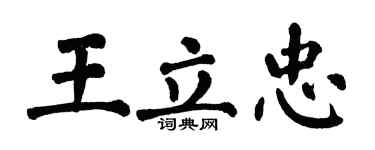 王立忠
词典网